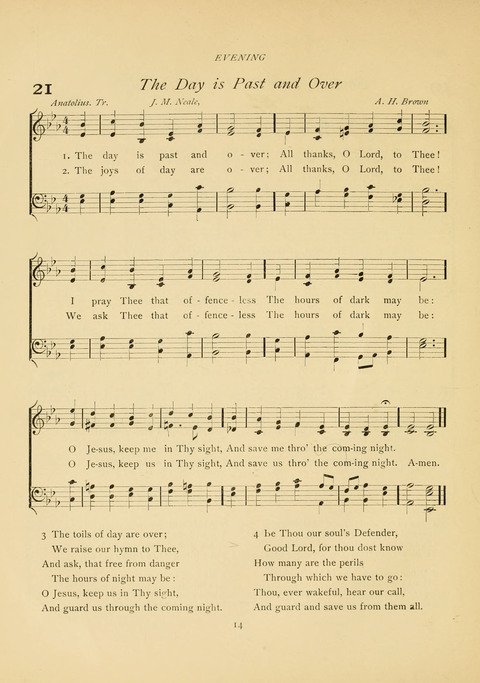 EVENING

21 The Day is Past and Over

Anatolius. Tr. J. M. Neale, A. H. Brown

1. The day is past and o - ver; All thanks, O Lord, to Thee!
2. The joys of day are o - ver; All thanks, O Lord, to Thee!

I pray Thee that of - fence - less The hours of dark may be:
We ask Thee that of - fence - less The hours of dark may be:

O Je-sus, keep me in Thy sight, And save me thro' the com-ing night.
O Je-sus, keep us in Thy sight, And save us thro' the com-ing night. A-men.

3 The toils of day are over;
We raise our hymn to Thee,
And ask, that free from danger
The hours of night may be:
O Jesus, keep us in Thy sight,
And guard us through the coming night.

4 Be Thou our soul's Defender,
Good Lord, for thou dost know
How many are the perils
Through which we have to go:
Thou, ever wakeful, hear our call,
And guard and save us from them all.

14